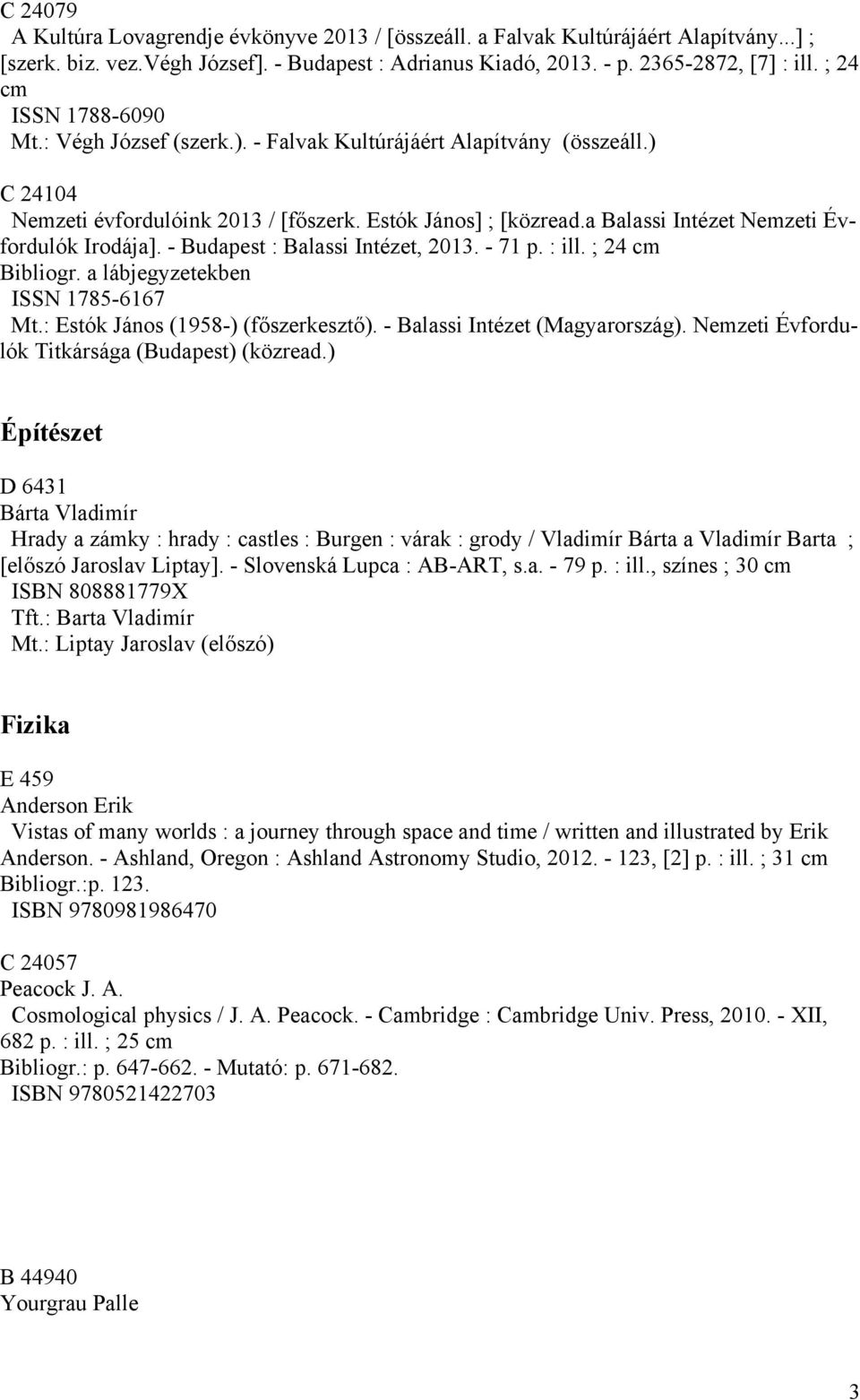 C 24079
A Kultúra Lovagrendje évkönyve 2013 / [összeáll. a Falvak Kultúrájáért Alapítvány...] ; [szerk. biz. vez.Végh József]. - Budapest : Adrianus Kiadó, 2013. - p. 2365-2872, [7] : ill. ; 24 cm
ISSN 1788-6090
Mt.: Végh József (szerk.). - Falvak Kultúrájáért Alapítvány (összeáll.)

C 24104
Nemzeti évfordulóink 2013 / [főszerk. Estók János] ; [közread.a Balassi Intézet Nemzeti Évfordulók Irodája]. - Budapest : Balassi Intézet, 2013. - 71 p. : ill. ; 24 cm
Bibliogr. a lábjegyzetekben
ISSN 1785-6167
Mt.: Estók János (1958-) (főszerkesztő). - Balassi Intézet (Magyarország). Nemzeti Évfordulók Titkársága (Budapest) (közread.)

Építészet

D 6431
Bárta Vladimír
Hrady a zámky : hrady : castles : Burgen : várak : grody / Vladimír Bárta a Vladimír Barta ; [előszó Jaroslav Liptay]. - Slovenská Lupca : AB-ART, s.a. - 79 p. : ill., színes ; 30 cm
ISBN 808881779X
Tft.: Barta Vladimír
Mt.: Liptay Jaroslav (előszó)

Fizika

E 459
Anderson Erik
Vistas of many worlds : a journey through space and time / written and illustrated by Erik Anderson. - Ashland, Oregon : Ashland Astronomy Studio, 2012. - 123, [2] p. : ill. ; 31 cm
Bibliogr.:p. 123.
ISBN 9780981986470

C 24057
Peacock J. A.
Cosmological physics / J. A. Peacock. - Cambridge : Cambridge Univ. Press, 2010. - XII, 682 p. : ill. ; 25 cm
Bibliogr.: p. 647-662. - Mutató: p. 671-682.
ISBN 9780521422703

B 44940
Yourgrau Palle

3